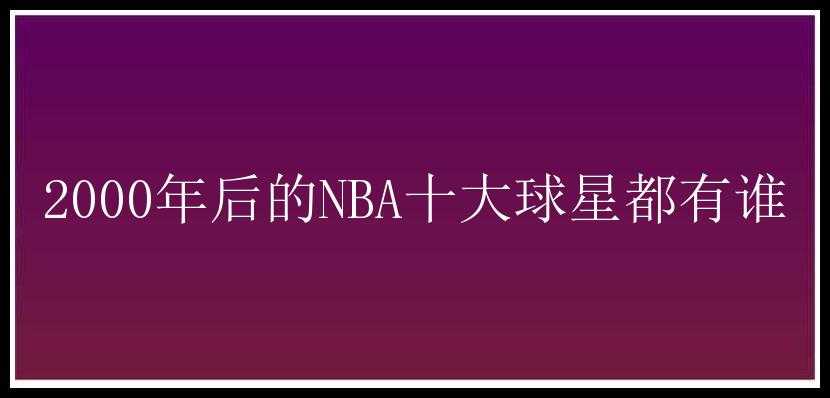 2000年后的NBA十大球星都有谁